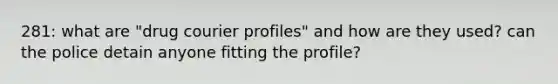 281: what are "drug courier profiles" and how are they used? can the police detain anyone fitting the profile?